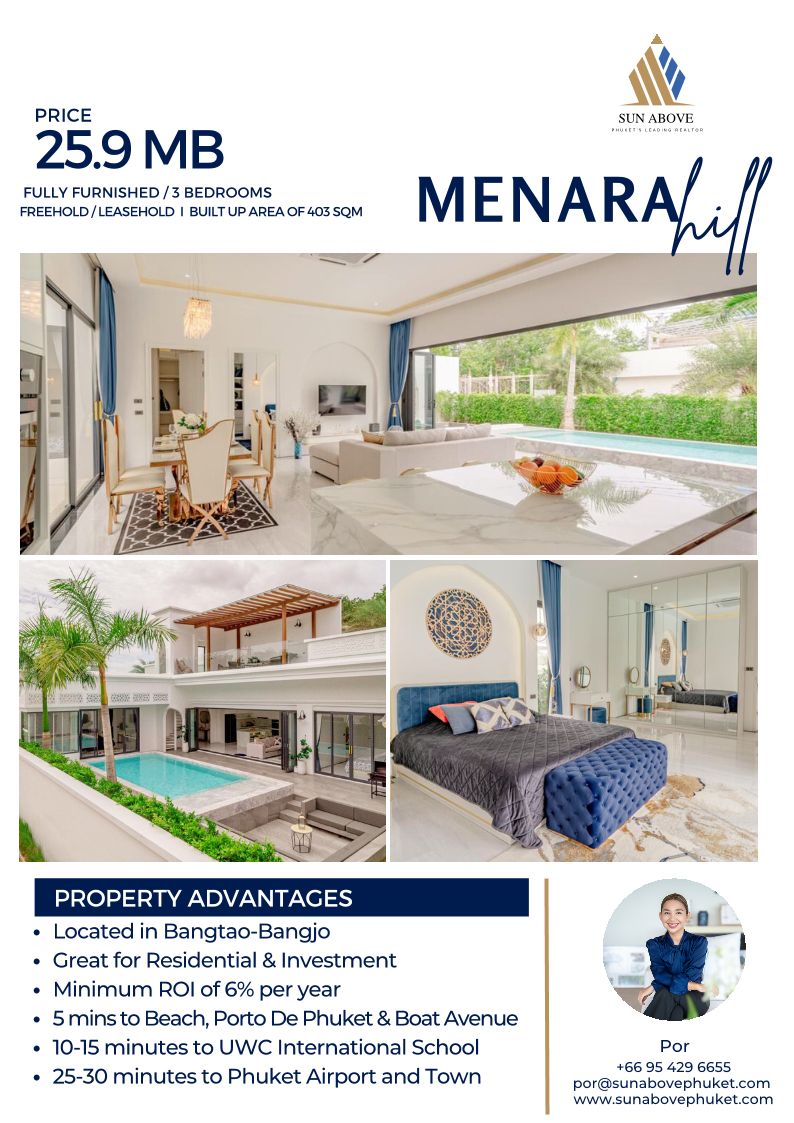 PRICE
25.9 MB
FULLY FURNISHED / 3 BEDROOMS
FREEHOLD / LEASEHOLD I BUILT UP AREA OF 403 SQM

SUN ABOVE
PHUKET'S LEADING REALTOR

MENARA hill

PROPERTY ADVANTAGES
• Located in Bangtao-Bangjo
• Great for Residential & Investment
• Minimum ROI of 6% per year
• 5 mins to Beach, Porto De Phuket & Boat Avenue
• 10-15 minutes to UWC International School
• 25-30 minutes to Phuket Airport and Town

Por
+66 95 429 6655
por@sunabovephuket.com
www.sunabovephuket.com